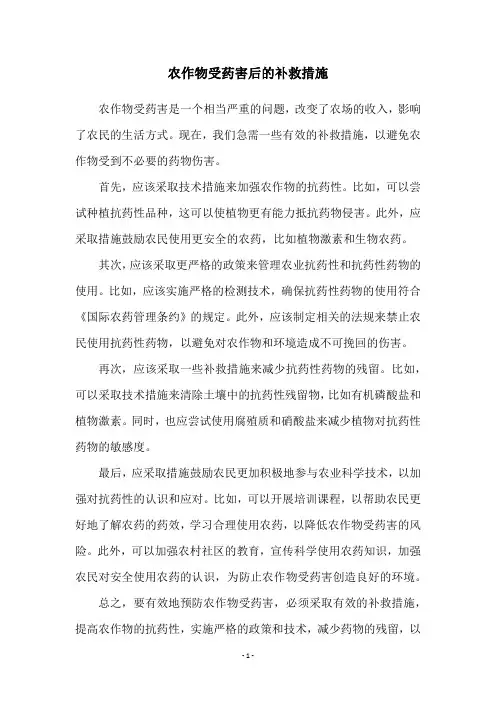 农作物受药害后的补救措施

农作物受药害是一个相当严重的问题，改变了农场的收入，影响了农民的生活方式。现在，我们急需一些有效的补救措施，以避免农作物受到不必要的药物伤害。

首先，应该采取技术措施来加强农作物的抗药性。比如，可以尝试种植抗药性品种，这可以使植物更有能力抵抗药物侵害。此外，应采取措施鼓励农民使用更安全的农药，比如植物激素和生物农药。

其次，应该采取更严格的政策来管理农业抗药性和抗药性药物的使用。比如，应该实施严格的检测技术，确保抗药性药物的使用符合《国际农药管理条约》的规定。此外，应该制定相关的法规来禁止农民使用抗药性药物，以避免对农作物和环境造成不可挽回的伤害。

再次，应该采取一些补救措施来减少抗药性药物的残留。比如，可以采取技术措施来清除土壤中的抗药性残留物，比如有机磷酸盐和植物激素。同时，也应尝试使用腐殖质和硝酸盐来减少植物对抗药性药物的敏感度。

最后，应采取措施鼓励农民更加积极地参与农业科学技术，以加强对抗药性的认识和应对。比如，可以开展培训课程，以帮助农民更好地了解农药的药效，学习合理使用农药，以降低农作物受药害的风险。此外，可以加强农村社区的教育，宣传科学使用农药知识，加强农民对安全使用农药的认识，为防止农作物受药害创造良好的环境。

总之，要有效地预防农作物受药害，必须采取有效的补救措施，提高农作物的抗药性，实施严格的政策和技术，减少药物的残留，以

- 1 -